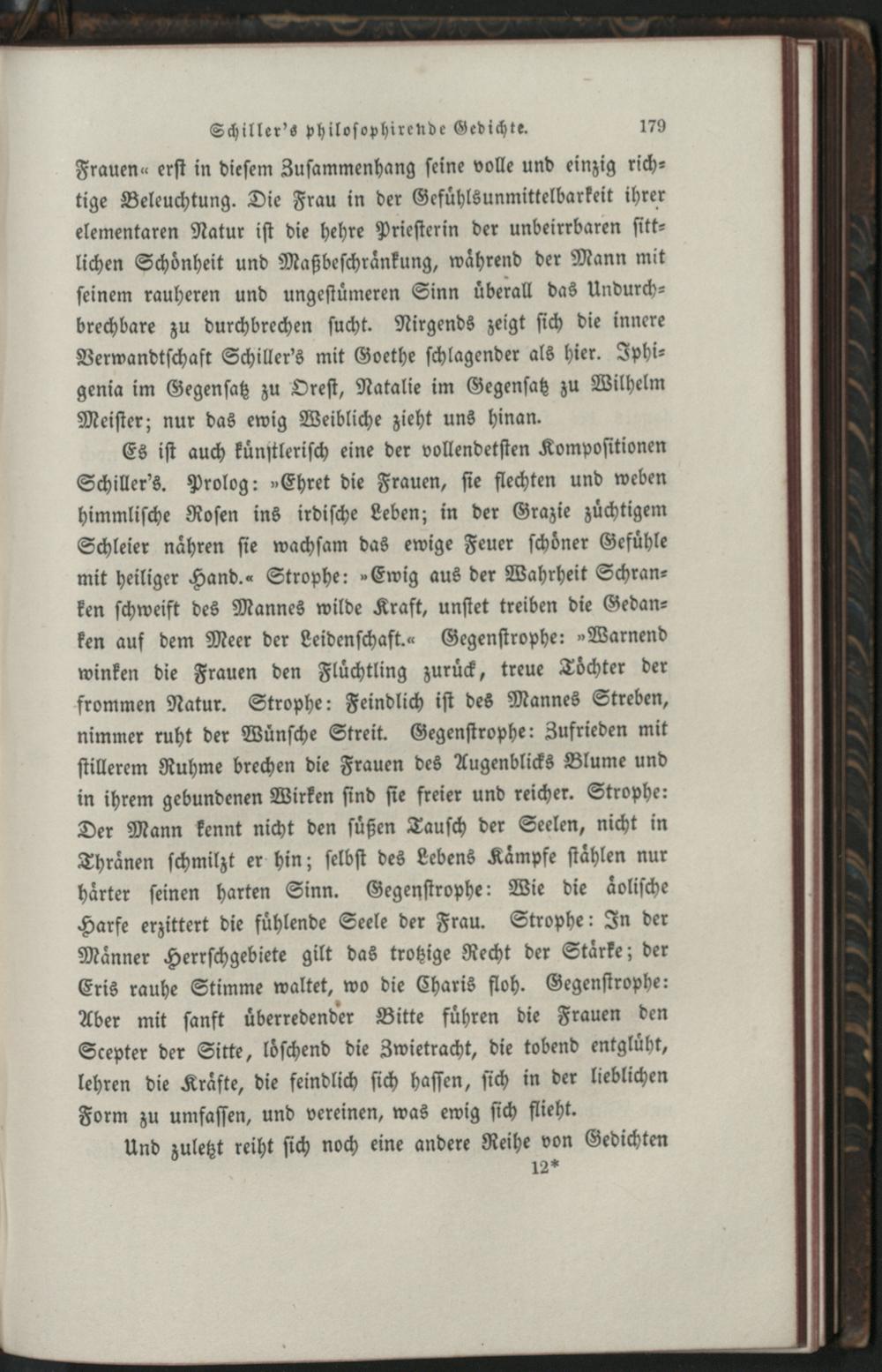 Schiller's philosophirende Gedichte. 179

Frauen« erst in diesem Zusammenhang seine volle und einzig richtige Beleuchtung. Die Frau in der Gefühlsunmittelbarkeit ihrer elementaren Natur ist die hehre Priesterin der unbeirrbaren sittlichen Schönheit und Maßbeschränkung, während der Mann mit seinem rauheren und ungestümeren Sinn überall das Undurchbrechbare zu durchbrechen sucht. Nirgends zeigt sich die innere Verwandtschaft Schiller's mit Goethe schlagender als hier. Iphigenia im Gegensatz zu Orest, Natalie im Gegensatz zu Wilhelm Meister; nur das ewig Weibliche zieht uns hinan.

Es ist auch künstlerisch eine der vollendetsten Kompositionen Schiller's. Prolog: »Ehret die Frauen, sie flechten und weben himmlische Rosen ins irdische Leben; in der Grazie züchtigem Schleier nähren sie wachsam das ewige Feuer schöner Gefühle mit heiliger Hand.« Strophe: »Ewig aus der Wahrheit Schranken schweift des Mannes wilde Kraft, unstet treiben die Gedanken auf dem Meer der Leidenschaft.« Gegenstrophe: »Warnend winken die Frauen den Flüchtling zurück, treue Töchter der frommen Natur. Strophe: Feindlich ist des Mannes Streben, nimmer ruht der Wünsche Streit. Gegenstrophe: Zufrieden mit stillerem Ruhme brechen die Frauen des Augenblicks Blume und in ihrem gebundenen Wirken sind sie freier und reicher. Strophe: Der Mann kennt nicht den süßen Tausch der Seelen, nicht in Thränen schmilzt er hin; selbst des Lebens Kämpfe stählen nur härter seinen harten Sinn. Gegenstrophe: Wie die äolische Harfe erzittert die fühlende Seele der Frau. Strophe: In der Männer Herrschgebiete gilt das trotzige Recht der Stärke; der Eris rauhe Stimme waltet, wo die Charis floh. Gegenstrophe: Aber mit sanft überredender Bitte führen die Frauen den Scepter der Sitte, löschend die Zwietracht, die tobend entglüht, lehren die Kräfte, die feindlich sich hassen, sich in der lieblichen Form zu umfassen, und vereinen, was ewig sich flieht.

Und zuletzt reiht sich noch eine andere Reihe von Gedichten

12*